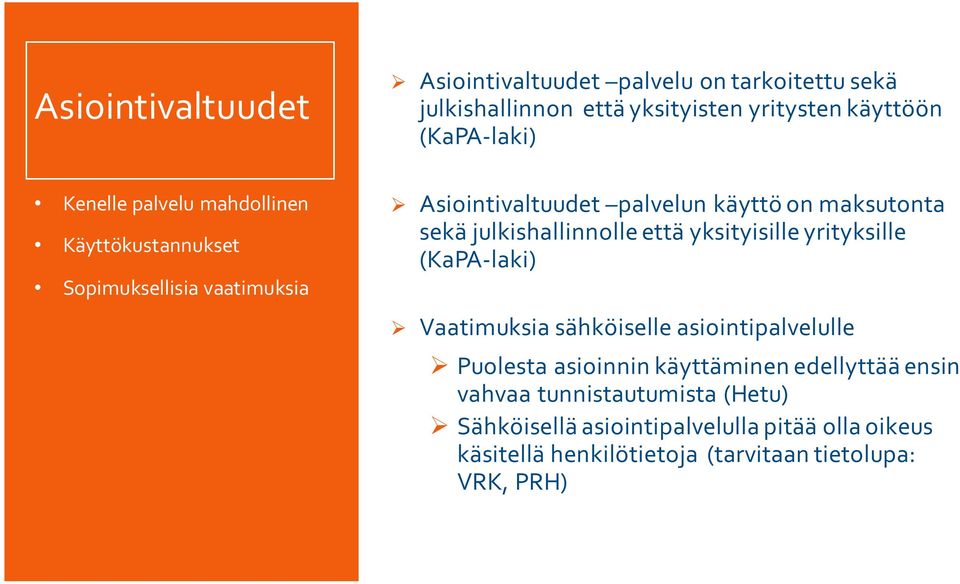 Asiointivaltuudet

• Kenelle palvelu mahdollinen
• Käyttökustannukset
• Sopimuksellisia vaatimuksia

➢ Asiointivaltuudet –palvelu on tarkoitettu sekä julkishallinnon että yksityisten yritysten käyttöön (KaPA-laki)

➢ Asiointivaltuudet –palvelun käyttö on maksutonta sekä julkishallinnolle että yksityisille yrityksille (KaPA-laki)

➢ Vaatimuksia sähköiselle asiointipalvelulle
➢ Puolesta asioinnin käyttäminen edellyttää ensin vahvaa tunnistautumista (Hetu)
➢ Sähköisellä asiointipalvelulla pitää olla oikeus käsitellä henkilötietoja (tarvitaan tietolupa: VRK, PRH)